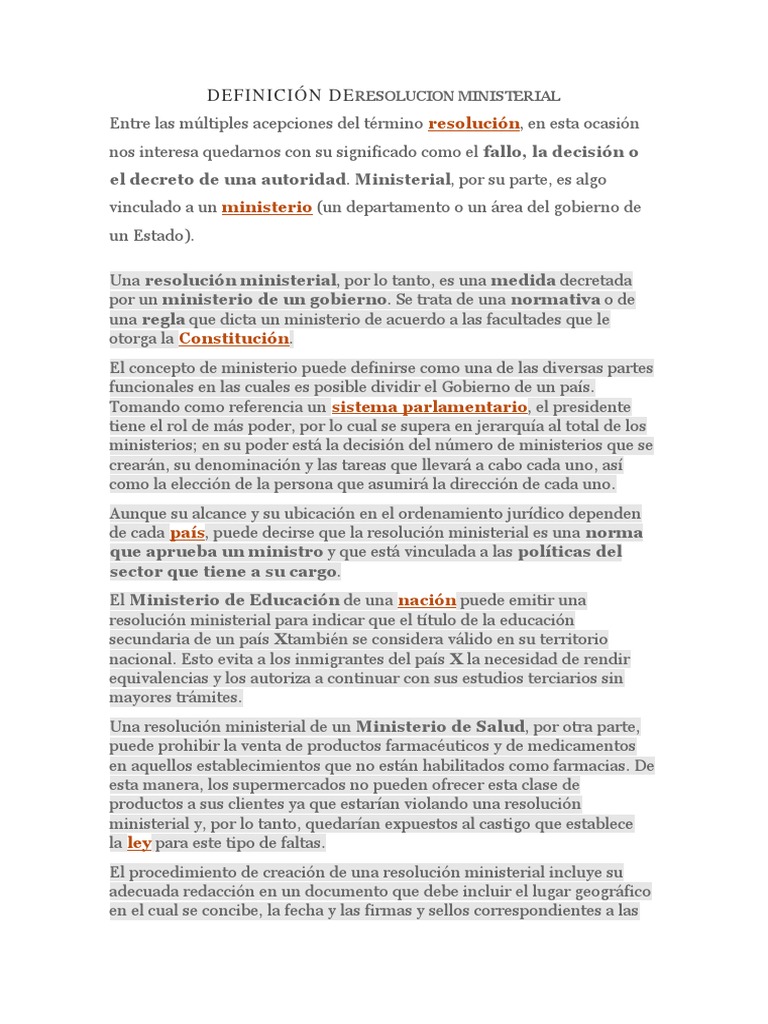 DEFINICIÓN DERESOLUCION MINISTERIAL

Entre las múltiples acepciones del término resolución, en esta ocasión nos interesa quedarnos con su significado como el fallo, la decisión o el decreto de una autoridad. Ministerial, por su parte, es algo vinculado a un ministerio (un departamento o un área del gobierno de un Estado).

Una resolución ministerial, por lo tanto, es una medida decretada por un ministerio de un gobierno. Se trata de una normativa o de una regla que dicta un ministerio de acuerdo a las facultades que le otorga la Constitución.

El concepto de ministerio puede definirse como una de las diversas partes funcionales en las cuales es posible dividir el Gobierno de un país. Tomando como referencia un sistema parlamentario, el presidente tiene el rol de más poder, por lo cual se supera en jerarquía al total de los ministerios; en su poder está la decisión del número de ministerios que se crearán, su denominación y las tareas que llevará a cabo cada uno, así como la elección de la persona que asumirá la dirección de cada uno.

Aunque su alcance y su ubicación en el ordenamiento jurídico dependen de cada país, puede decirse que la resolución ministerial es una norma que aprueba un ministro y que está vinculada a las políticas del sector que tiene a su cargo.

El Ministerio de Educación de una nación puede emitir una resolución ministerial para indicar que el título de la educación secundaria de un país Xtambién se considera válido en su territorio nacional. Esto evita a los inmigrantes del país X la necesidad de rendir equivalencias y los autoriza a continuar con sus estudios terciarios sin mayores trámites.

Una resolución ministerial de un Ministerio de Salud, por otra parte, puede prohibir la venta de productos farmacéuticos y de medicamentos en aquellos establecimientos que no están habilitados como farmacias. De esta manera, los supermercados no pueden ofrecer esta clase de productos a sus clientes ya que estarían violando una resolución ministerial y, por lo tanto, quedarían expuestos al castigo que establece la ley para este tipo de faltas.

El procedimiento de creación de una resolución ministerial incluye su adecuada redacción en un documento que debe incluir el lugar geográfico en el cual se concibe, la fecha y las firmas y sellos correspondientes a las